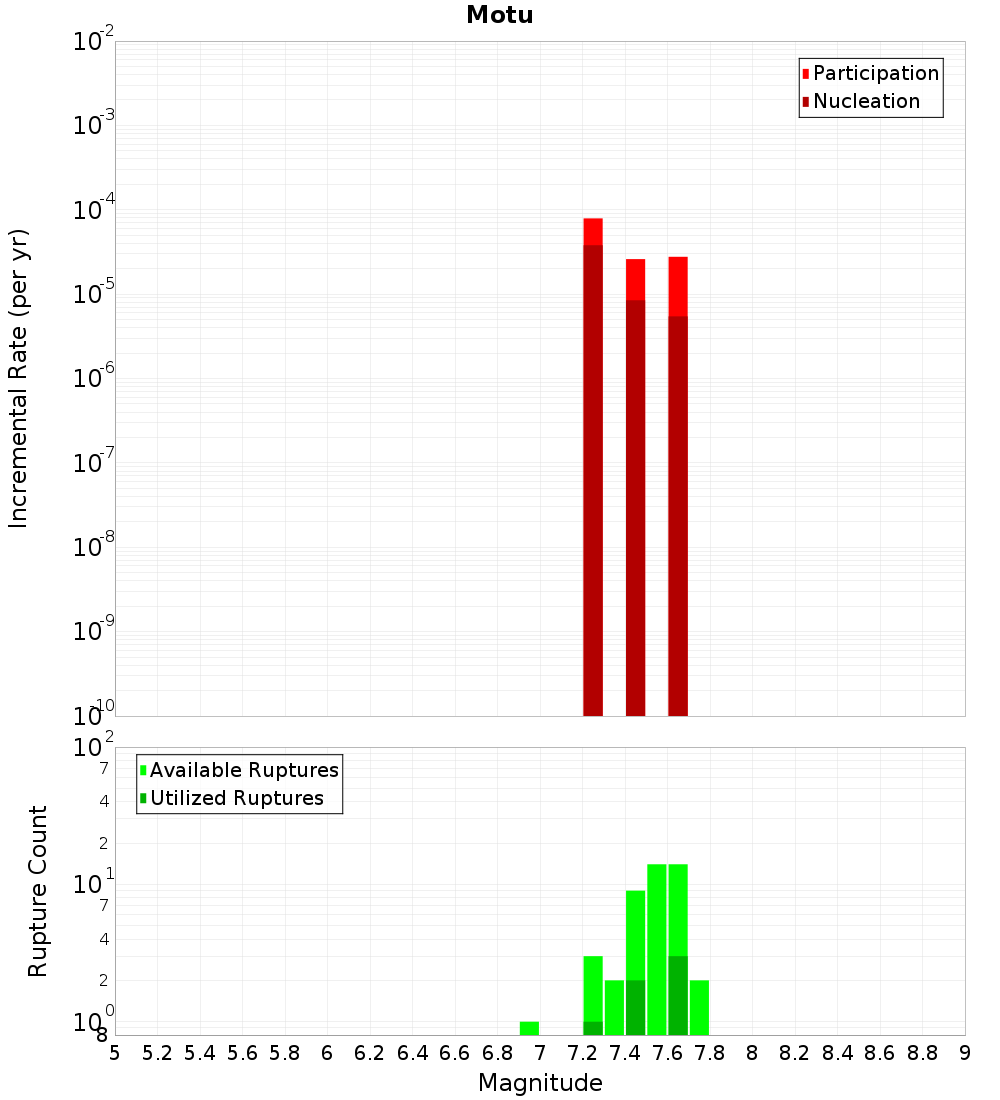 Motu

Participation
Nucleation

Incremental Rate (per yr)

$10^{-2}$
$10^{-3}$
$10^{-4}$
$10^{-5}$
$10^{-6}$
$10^{-7}$
$10^{-8}$
$10^{-9}$
$10^{-10}$

Available Ruptures
Utilized Ruptures

Rupture Count

$10^{2}$
7
4
2
$10^{1}$
7
4
2
$10^{0}$
8

5 5.2 5.4 5.6 5.8 6 6.2 6.4 6.6 6.8 7 7.2 7.4 7.6 7.8 8 8.2 8.4 8.6 8.8 9

Magnitude